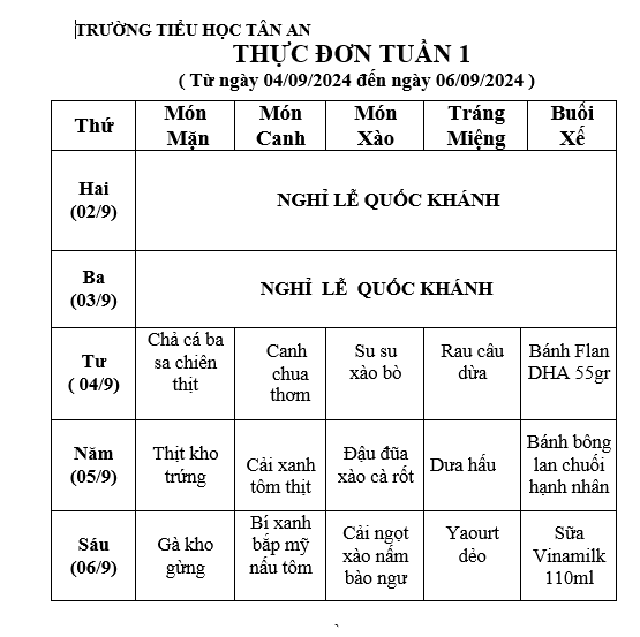 TRƯỜNG TIỂU HỌC TÂN AN

THỰC ĐƠN TUẦN 1

( Từ ngày 04/09/2024 đến ngày 06/09/2024 )

| Thứ | Món Mặn | Món Canh | Món Xào | Tráng Miệng | Buổi Xế |
|---|---|---|---|---|---|
| Hai (02/9) | NGHỈ LỄ QUỐC KHÁNH | | | | |
| Ba (03/9) | NGHỈ LỄ QUỐC KHÁNH | | | | |
| Tư ( 04/9) | Chả cá ba sa chiên thịt | Canh chua thơm | Su su xào bò | Rau câu dừa | Bánh Flan DHA 55gr |
| Năm (05/9) | Thịt kho trứng | Cải xanh tôm thịt | Đậu đũa xào cà rốt | Dưa hấu | Bánh bông lan chuối hạnh nhân |
| Sáu (06/9) | Gà kho gừng | Bí xanh bắp mỹ nấu tôm | Cải ngọt xào nấm bào ngư | Yaourt dẻo | Sữa Vinamilk 110ml |